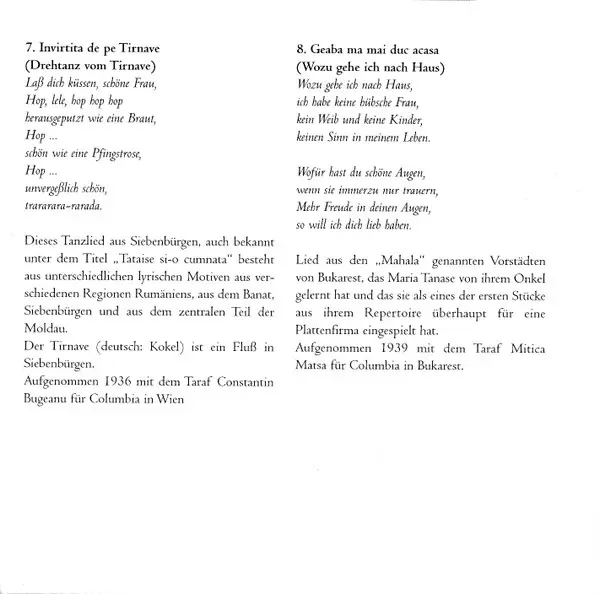 7. Invirtita de pe Tirnave
(Drehtanz vom Tirnave)
Laß dich küssen, schöne Frau,
Hop, lele, hop hop hop
herausgeputzt wie eine Braut,
Hop ...
schön wie eine Pfingstrose,
Hop ...
unvergeßlich schön,
trararara-rarada.

Dieses Tanzlied aus Siebenbürgen, auch bekannt unter dem Titel „Tataise si-o cumnata" besteht aus unterschiedlichen lyrischen Motiven aus verschiedenen Regionen Rumäniens, aus dem Banat, Siebenbürgen und aus dem zentralen Teil der Moldau.
Der Tirnave (deutsch: Kokel) ist ein Fluß in Siebenbürgen.
Aufgenommen 1936 mit dem Taraf Constantin Bugeanu für Columbia in Wien

8. Geaba ma mai duc acasa
(Wozu gehe ich nach Haus)
Wozu gehe ich nach Haus,
ich habe keine hübsche Frau,
kein Weib und keine Kinder,
keinen Sinn in meinem Leben.

Wofür hast du schöne Augen,
wenn sie immerzu nur trauern,
Mehr Freude in deinen Augen,
so will ich dich lieb haben.

Lied aus den „Mahala" genannten Vorstädten von Bukarest, das Maria Tanase von ihrem Onkel gelernt hat und das sie als eines der ersten Stücke aus ihrem Repertoire überhaupt für eine Plattenfirma eingespielt hat.
Aufgenommen 1939 mit dem Taraf Mitica Matsa für Columbia in Bukarest.